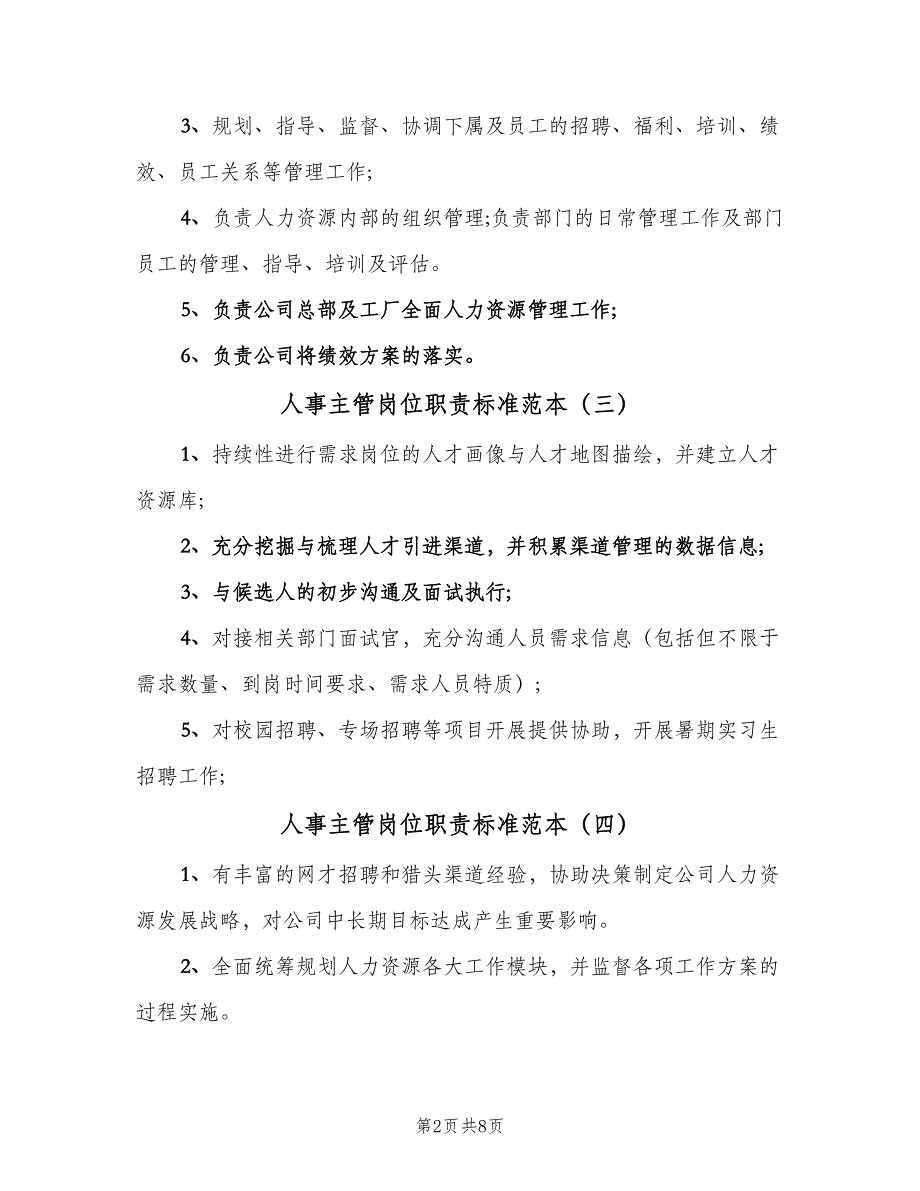 3、规划、指导、监督、协调下属及员工的招聘、福利、培训、绩效、员工关系等管理工作;

4、负责人力资源内部的组织管理;负责部门的日常管理工作及部门员工的管理、指导、培训及评估。

5、负责公司总部及工厂全面人力资源管理工作;

6、负责公司将绩效方案的落实。

人事主管岗位职责标准范本（三）

1、持续性进行需求岗位的人才画像与人才地图描绘，并建立人才资源库;

2、充分挖掘与梳理人才引进渠道，并积累渠道管理的数据信息;

3、与候选人的初步沟通及面试执行;

4、对接相关部门面试官，充分沟通人员需求信息（包括但不限于需求数量、到岗时间要求、需求人员特质）;

5、对校园招聘、专场招聘等项目开展提供协助，开展暑期实习生招聘工作;

人事主管岗位职责标准范本（四）

1、有丰富的网才招聘和猎头渠道经验，协助决策制定公司人力资源发展战略，对公司中长期目标达成产生重要影响。

2、全面统筹规划人力资源各大工作模块，并监督各项工作方案的过程实施。

第2页 共8页